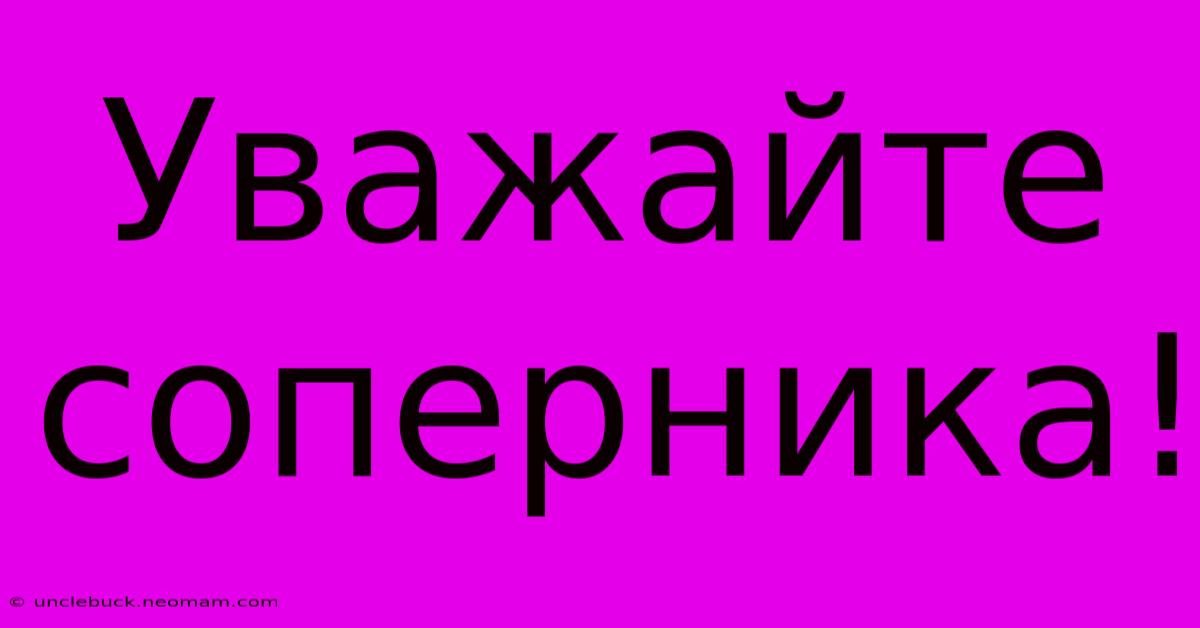 Уважайте соперника!

© unclebuck.neomam.com